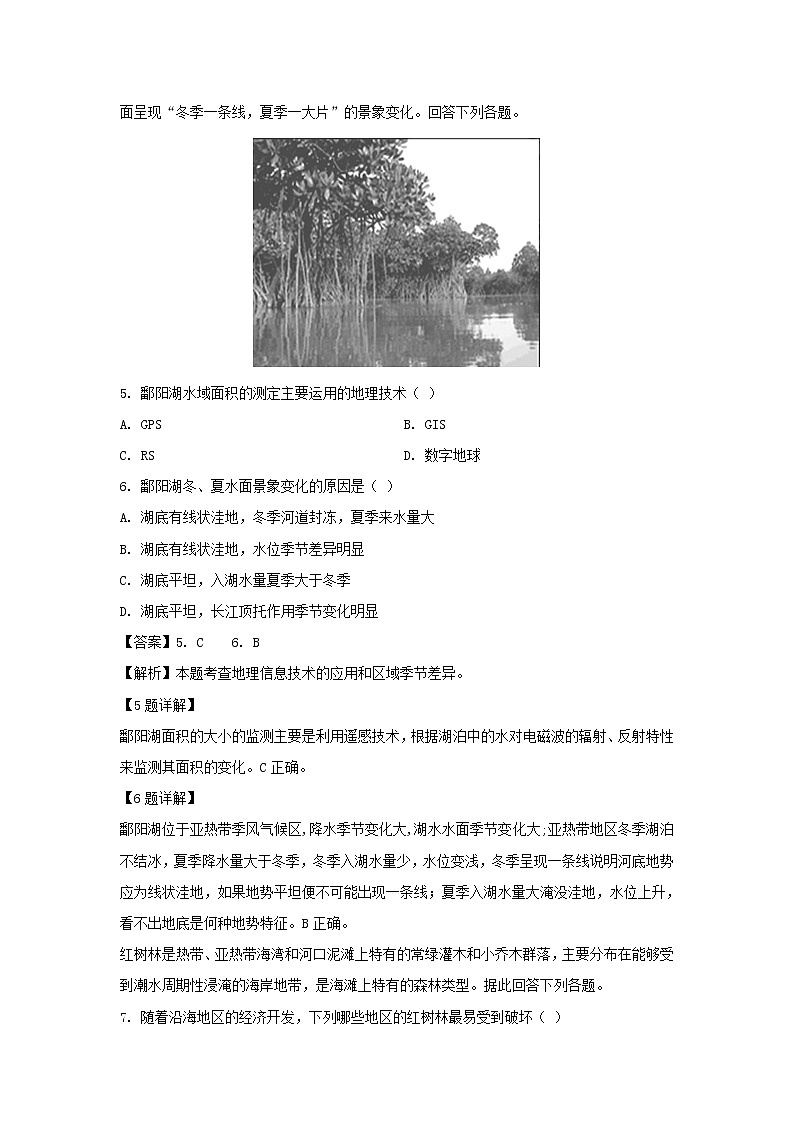 面呈现“冬季一条线，夏季一大片”的景象变化。回答下列各题。

5. 鄱阳湖水域面积的测定主要运用的地理技术（ ）

A. GPS

B. GIS

C. RS

D. 数字地球

6. 鄱阳湖冬、夏水面景象变化的原因是（ ）

A. 湖底有线状洼地，冬季河道封冻，夏季来水量大

B. 湖底有线状洼地，水位季节差异明显

C. 湖底平坦，入湖水量夏季大于冬季

D. 湖底平坦，长江顶托作用季节变化明显

【答案】5. C　6. B

【解析】本题考查地理信息技术的应用和区域季节差异。

【5题详解】

鄱阳湖面积的大小的监测主要是利用遥感技术，根据湖泊中的水对电磁波的辐射、反射特性来监测其面积的变化。C正确。

【6题详解】

鄱阳湖位于亚热带季风气候区,降水季节变化大,湖水水面季节变化大;亚热带地区冬季湖泊不结冰，夏季降水量大于冬季，冬季入湖水量少，水位变浅，冬季呈现一条线说明河底地势应为线状洼地，如果地势平坦便不可能出现一条线；夏季入湖水量大淹没洼地，水位上升，看不出地底是何种地势特征。B正确。

红树林是热带、亚热带海湾和河口泥滩上特有的常绿灌木和小乔木群落，主要分布在能够受到潮水周期性浸淹的海岸地带，是海滩上特有的森林类型。据此回答下列各题。

7. 随着沿海地区的经济开发，下列哪些地区的红树林最易受到破坏（ ）